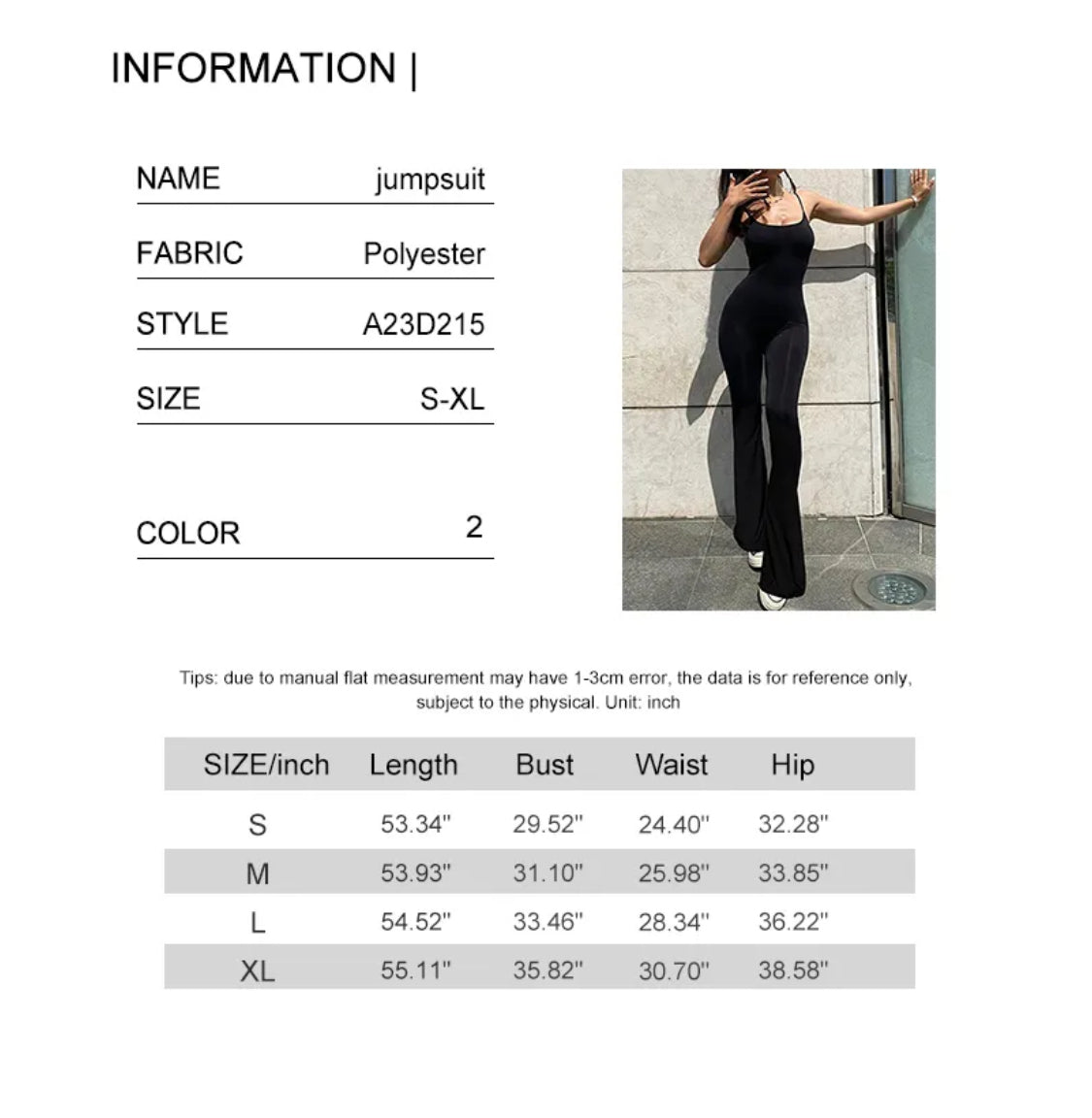 INFORMATION |

| NAME | jumpsuit |
|---|---|
| FABRIC | Polyester |
| STYLE | A23D215 |
| SIZE | S-XL |
| COLOR | 2 |

Tips: due to manual flat measurement may have 1-3cm error, the data is for reference only, subject to the physical. Unit: inch

| SIZE/inch | Length | Bust | Waist | Hip |
|---|---|---|---|---|
| S | 53.34" | 29.52" | 24.40" | 32.28" |
| M | 53.93" | 31.10" | 25.98" | 33.85" |
| L | 54.52" | 33.46" | 28.34" | 36.22" |
| XL | 55.11" | 35.82" | 30.70" | 38.58" |